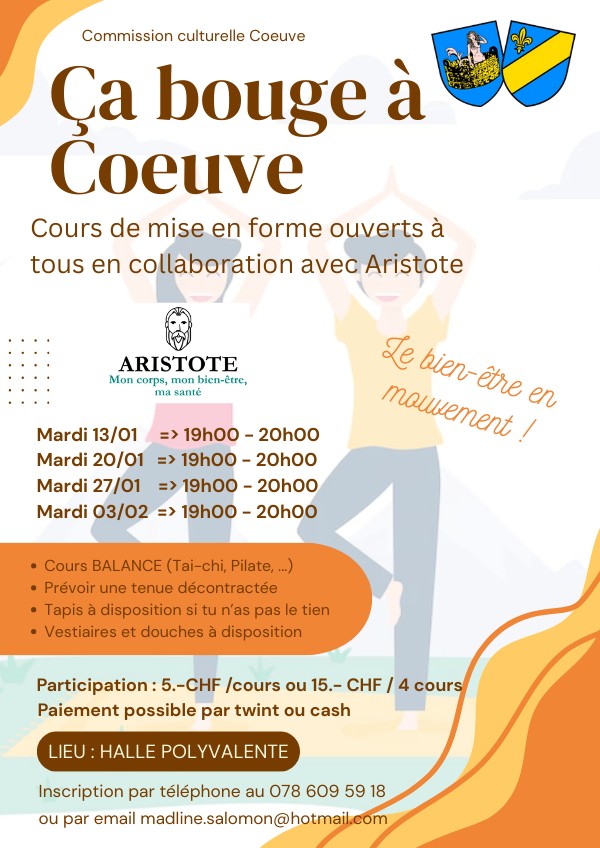 Commission culturelle Coeuve

Ça bouge à Coeuve

Cours de mise en forme ouverts à tous en collaboration avec Aristote

ARISTOTE
Mon corps, mon bien-être, ma santé

Le bien-être en mouvement !

Mardi 13/01 => 19h00 - 20h00
Mardi 20/01 => 19h00 - 20h00
Mardi 27/01 => 19h00 - 20h00
Mardi 03/02 => 19h00 - 20h00

• Cours BALANCE (Tai-chi, Pilate, ...)
• Prévoir une tenue décontractée
• Tapis à disposition si tu n'as pas le tien
• Vestiaires et douches à disposition

Participation : 5.-CHF /cours ou 15.- CHF / 4 cours
Paiement possible par twint ou cash

LIEU : HALLE POLYVALENTE

Inscription par téléphone au 078 609 59 18
ou par email madline.salomon@hotmail.com